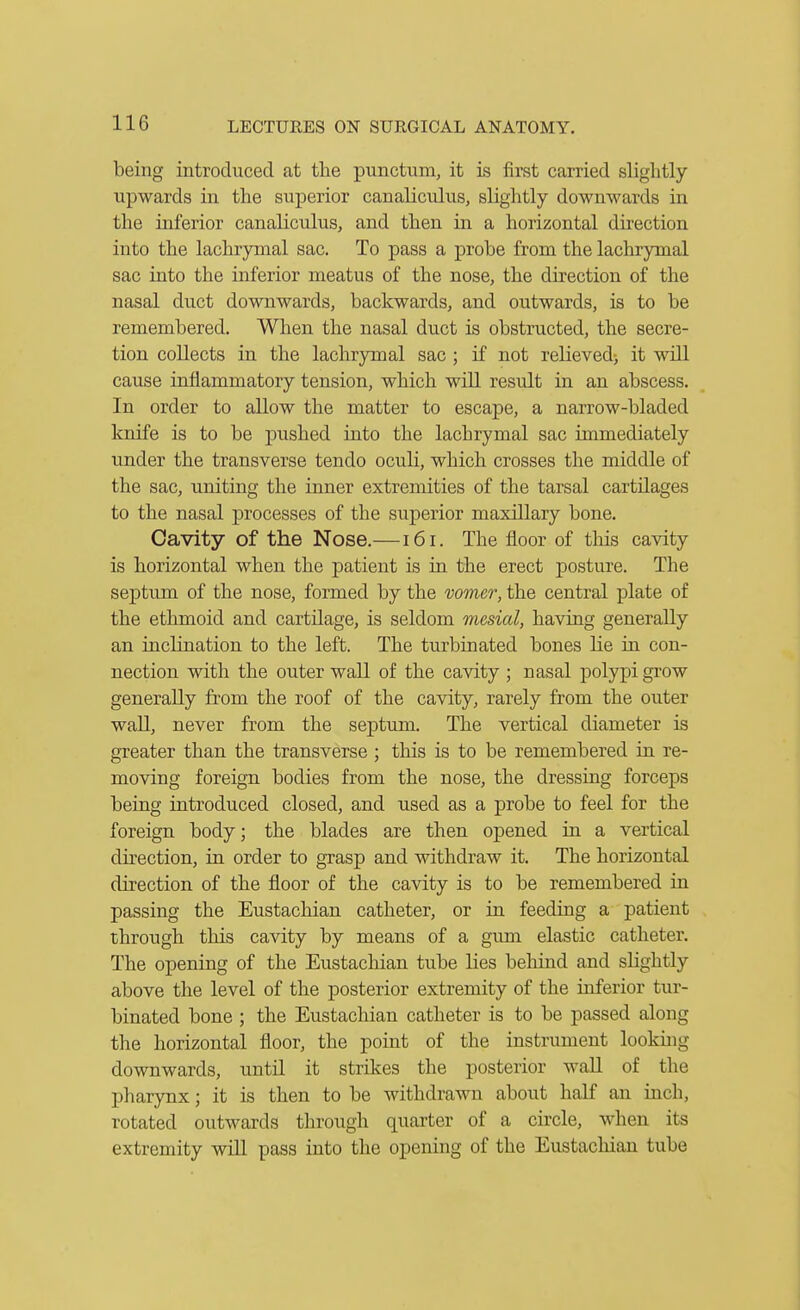 116 LECTURES ON SURGICAL ANATOMY.

being introduced at the punctum, it is first carried slightly upwards in the superior canaliculus, slightly downwards in the inferior canaliculus, and then in a horizontal direction into the lachrymal sac. To pass a probe from the lachrymal sac into the inferior meatus of the nose, the direction of the nasal duct downwards, backwards, and outwards, is to be remembered. When the nasal duct is obstructed, the secretion collects in the lachrymal sac ; if not relieved, it will cause inflammatory tension, which will result in an abscess. In order to allow the matter to escape, a narrow-bladed knife is to be pushed into the lachrymal sac immediately under the transverse tendo oculi, which crosses the middle of the sac, uniting the inner extremities of the tarsal cartilages to the nasal processes of the superior maxillary bone.

Cavity of the Nose.—161. The floor of this cavity is horizontal when the patient is in the erect posture. The septum of the nose, formed by the vomer, the central plate of the ethmoid and cartilage, is seldom mesial, having generally an inclination to the left. The turbinated bones lie in connection with the outer wall of the cavity ; nasal polypi grow generally from the roof of the cavity, rarely from the outer wall, never from the septum. The vertical diameter is greater than the transverse ; this is to be remembered in removing foreign bodies from the nose, the dressing forceps being introduced closed, and used as a probe to feel for the foreign body; the blades are then opened in a vertical direction, in order to grasp and withdraw it. The horizontal direction of the floor of the cavity is to be remembered in passing the Eustachian catheter, or in feeding a patient through this cavity by means of a gum elastic catheter. The opening of the Eustachian tube lies behind and slightly above the level of the posterior extremity of the inferior turbinated bone ; the Eustachian catheter is to be passed along the horizontal floor, the point of the instrument looking downwards, until it strikes the posterior wall of the pharynx; it is then to be withdrawn about half an inch, rotated outwards through quarter of a circle, when its extremity will pass into the opening of the Eustachian tube